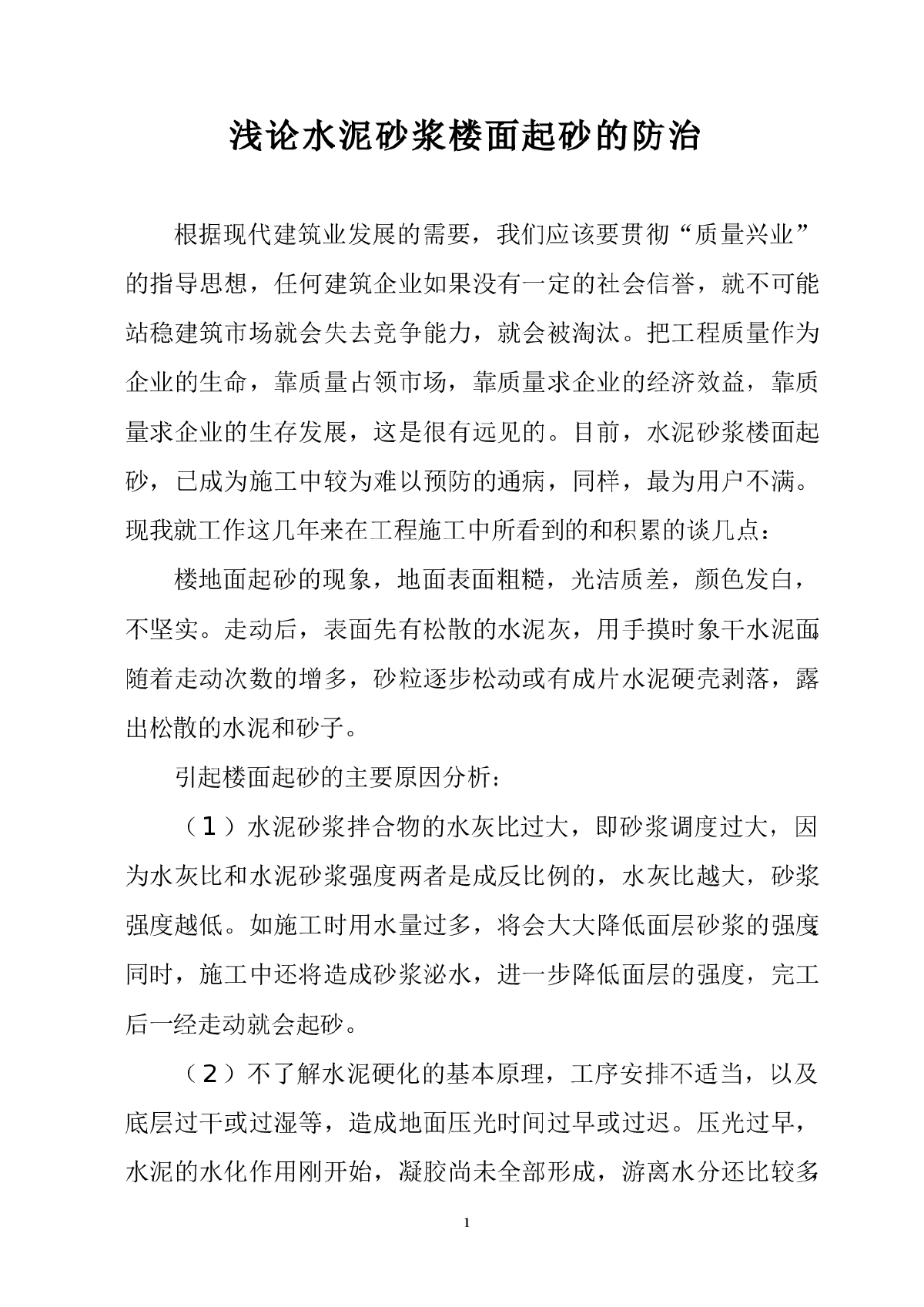 浅论水泥砂浆楼面起砂的防治

根据现代建筑业发展的需要，我们应该要贯彻“质量兴业”的指导思想，任何建筑企业如果没有一定的社会信誉，就不可能站稳建筑市场就会失去竞争能力，就会被淘汰。把工程质量作为企业的生命，靠质量占领市场，靠质量求企业的经济效益，靠质量求企业的生存发展，这是很有远见的。目前，水泥砂浆楼面起砂，已成为施工中较为难以预防的通病，同样，最为用户不满。现我就工作这几年来在工程施工中所看到的和积累的谈几点：

楼地面起砂的现象，地面表面粗糙，光洁质差，颜色发白，不坚实。走动后，表面先有松散的水泥灰，用手摸时象干水泥面，随着走动次数的增多，砂粒逐步松动或有成片水泥硬壳剥落，露出松散的水泥和砂子。

引起楼面起砂的主要原因分析：

（1）水泥砂浆拌合物的水灰比过大，即砂浆调度过大，因为水灰比和水泥砂浆强度两者是成反比例的，水灰比越大，砂浆强度越低。如施工时用水量过多，将会大大降低面层砂浆的强度，同时，施工中还将造成砂浆泌水，进一步降低面层的强度，完工后一经走动就会起砂。

（2）不了解水泥硬化的基本原理，工序安排不适当，以及底层过干或过湿等，造成地面压光时间过早或过迟。压光过早，水泥的水化作用刚开始，凝胶尚未全部形成，游离水分还比较多，

1